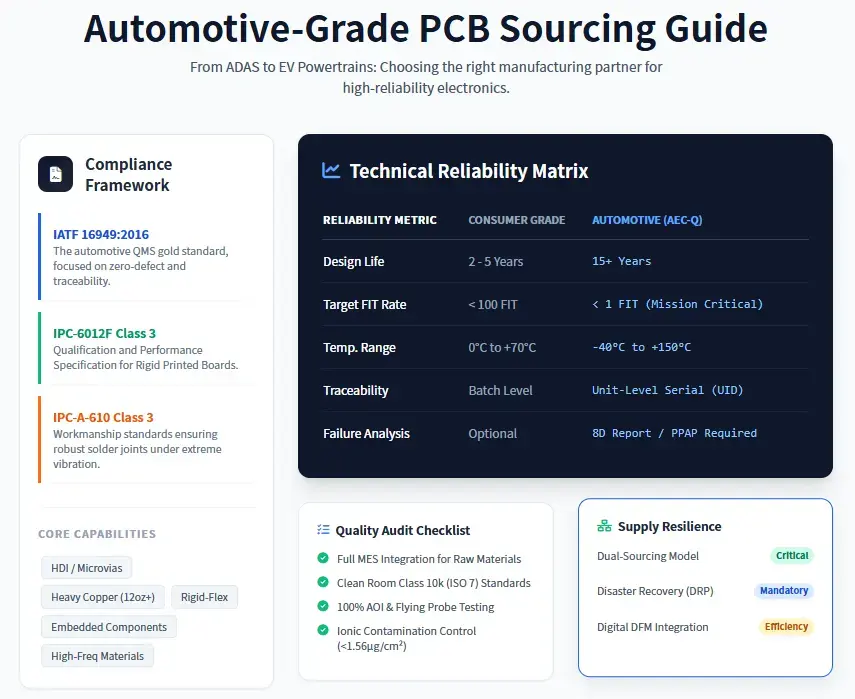 Automotive-Grade PCB Sourcing Guide

From ADAS to EV Powertrains: Choosing the right manufacturing partner for high-reliability electronics.

Compliance Framework

IATF 16949:2016
The automotive QMS gold standard, focused on zero-defect and traceability.

IPC-6012F Class 3
Qualification and Performance Specification for Rigid Printed Boards.

IPC-A-610 Class 3
Workmanship standards ensuring robust solder joints under extreme vibration.

CORE CAPABILITIES

HDI / Microvias
Heavy Copper (12oz+)
Rigid-Flex
Embedded Components
High-Freq Materials

Technical Reliability Matrix

| RELIABILITY METRIC | CONSUMER GRADE | AUTOMOTIVE (AEC-Q) |
|---|---|---|
| Design Life | 2 - 5 Years | 15+ Years |
| Target FIT Rate | < 100 FIT | < 1 FIT (Mission Critical) |
| Temp. Range | 0°C to +70°C | -40°C to +150°C |
| Traceability | Batch Level | Unit-Level Serial (UID) |
| Failure Analysis | Optional | 8D Report / PPAP Required |

Quality Audit Checklist

Full MES Integration for Raw Materials
Clean Room Class 10k (ISO 7) Standards
100% AOI & Flying Probe Testing
Ionic Contamination Control (<1.56μg/cm²)

Supply Resilience

Dual-Sourcing Model Critical
Disaster Recovery (DRP) Mandatory
Digital DFM Integration Efficiency